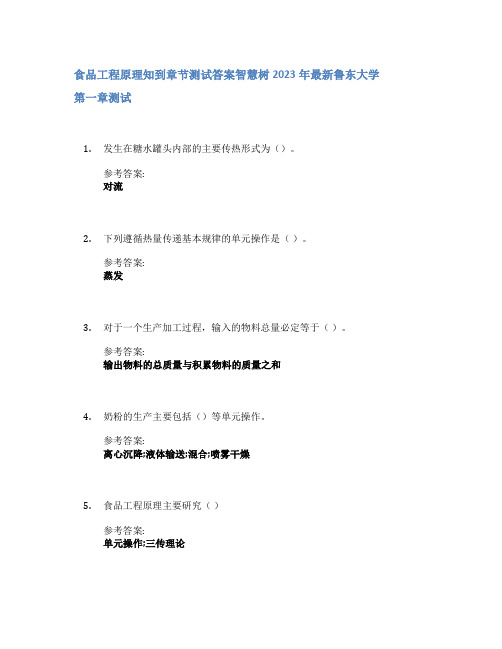 食品工程原理知到章节测试答案智慧树 2023 年最新鲁东大学

第一章测试

1. 发生在糖水罐头内部的主要传热形式为（）。

参考答案:
对流

2. 下列遵循热量传递基本规律的单元操作是（ ）。

参考答案:
蒸发

3. 对于一个生产加工过程，输入的物料总量必定等于（ ）。

参考答案:
输出物料的总质量与积累物料的质量之和

4. 奶粉的生产主要包括（）等单元操作。

参考答案:
离心沉降;液体输送;混合;喷雾干燥

5. 食品工程原理主要研究（ ）

参考答案:
单元操作;三传理论